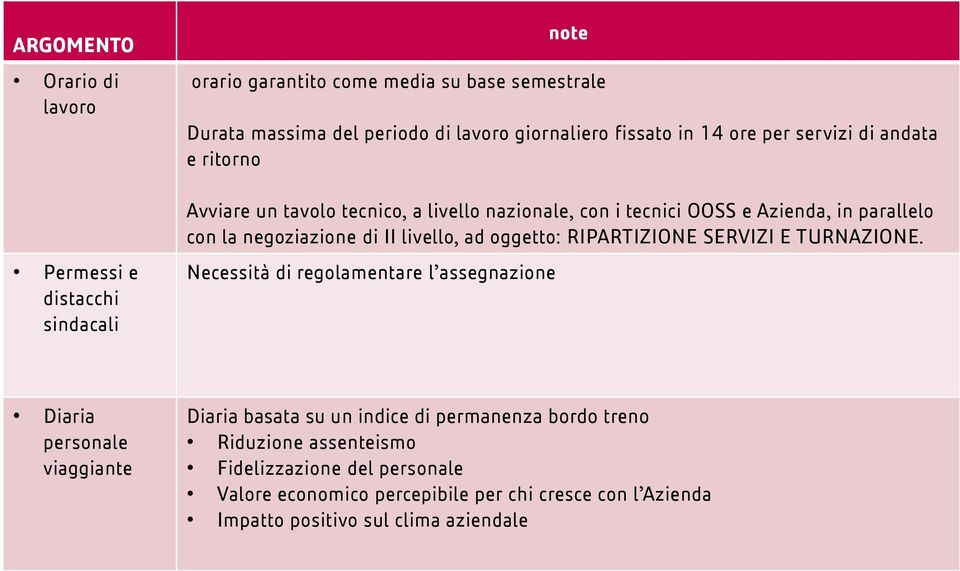 | ARGOMENTO | note |
|---|---|
| • Orario di lavoro | orario garantito come media su base semestrale<br><br>Durata massima del periodo di lavoro giornaliero fissato in 14 ore per servizi di andata e ritorno<br><br>Avviare un tavolo tecnico, a livello nazionale, con i tecnici OOSS e Azienda, in parallelo con la negoziazione di II livello, ad oggetto: RIPARTIZIONE SERVIZI E TURNAZIONE. |
| • Permessi e distacchi sindacali | Necessità di regolamentare l'assegnazione |
| • Diaria personale viaggiante | Diaria basata su un indice di permanenza bordo treno<br>• Riduzione assenteismo<br>• Fidelizzazione del personale<br>• Valore economico percepibile per chi cresce con l'Azienda<br>• Impatto positivo sul clima aziendale |